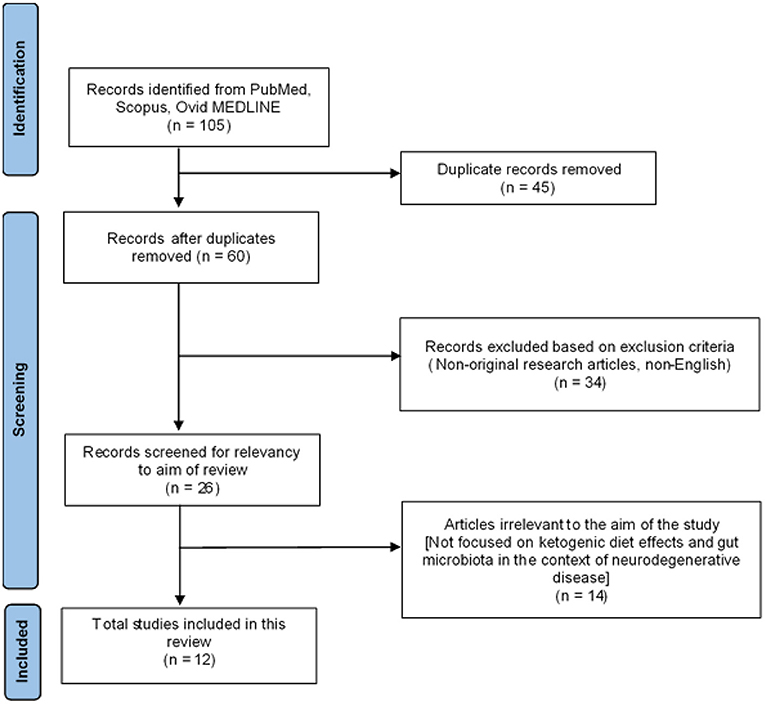 Identification

Records identified from PubMed, Scopus, Ovid MEDLINE (n = 105)

Duplicate records removed (n = 45)

Screening

Records after duplicates removed (n = 60)

Records excluded based on exclusion criteria ( Non-original research articles, non-English) (n = 34)

Records screened for relevancy to aim of review (n = 26)

Articles irrelevant to the aim of the study [Not focused on ketogenic diet effects and gut microbiota in the context of neurodegenerative disease] (n = 14)

Included

Total studies included in this review (n = 12)